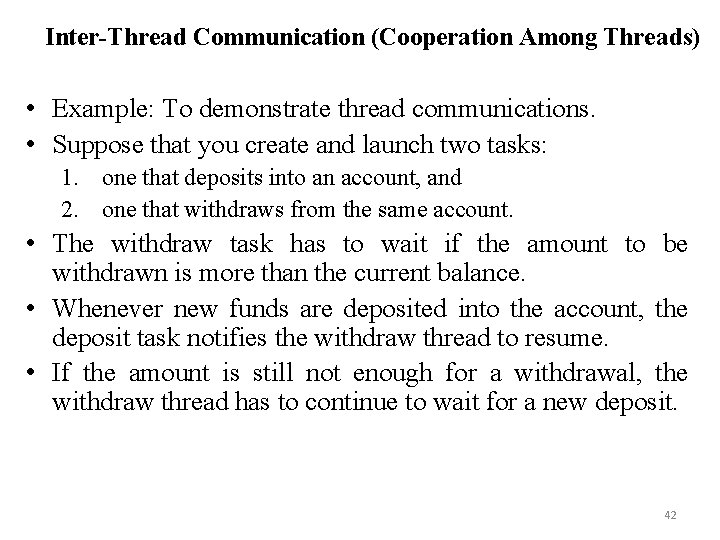 Inter-Thread Communication (Cooperation Among Threads)

• Example: To demonstrate thread communications.
• Suppose that you create and launch two tasks:
1. one that deposits into an account, and
2. one that withdraws from the same account.
• The withdraw task has to wait if the amount to be withdrawn is more than the current balance.
• Whenever new funds are deposited into the account, the deposit task notifies the withdraw thread to resume.
• If the amount is still not enough for a withdrawal, the withdraw thread has to continue to wait for a new deposit.

42